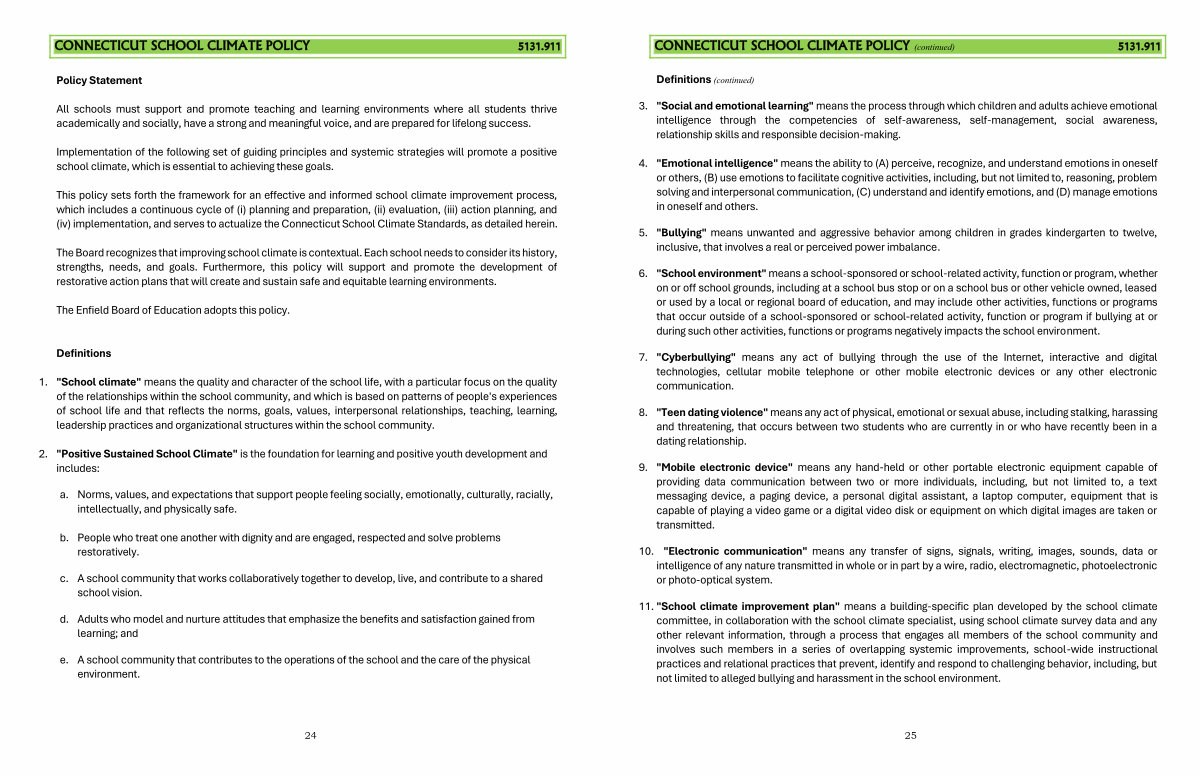 CONNECTICUT SCHOOL CLIMATE POLICY 5131.911

Policy Statement

All schools must support and promote teaching and learning environments where all students thrive academically and socially, have a strong and meaningful voice, and are prepared for lifelong success.

Implementation of the following set of guiding principles and systemic strategies will promote a positive school climate, which is essential to achieving these goals.

This policy sets forth the framework for an effective and informed school climate improvement process, which includes a continuous cycle of (i) planning and preparation, (ii) evaluation, (iii) action planning, and (iv) implementation, and serves to actualize the Connecticut School Climate Standards, as detailed herein.

The Board recognizes that improving school climate is contextual. Each school needs to consider its history, strengths, needs, and goals. Furthermore, this policy will support and promote the development of restorative action plans that will create and sustain safe and equitable learning environments.

The Enfield Board of Education adopts this policy.

Definitions

1. "School climate" means the quality and character of the school life, with a particular focus on the quality of the relationships within the school community, and which is based on patterns of people's experiences of school life and that reflects the norms, goals, values, interpersonal relationships, teaching, learning, leadership practices and organizational structures within the school community.

2. "Positive Sustained School Climate" is the foundation for learning and positive youth development and includes:

a. Norms, values, and expectations that support people feeling socially, emotionally, culturally, racially, intellectually, and physically safe.

b. People who treat one another with dignity and are engaged, respected and solve problems restoratively.

c. A school community that works collaboratively together to develop, live, and contribute to a shared school vision.

d. Adults who model and nurture attitudes that emphasize the benefits and satisfaction gained from learning; and

e. A school community that contributes to the operations of the school and the care of the physical environment.

24

CONNECTICUT SCHOOL CLIMATE POLICY (continued) 5131.911

Definitions (continued)

3. "Social and emotional learning" means the process through which children and adults achieve emotional intelligence through the competencies of self-awareness, self-management, social awareness, relationship skills and responsible decision-making.

4. "Emotional intelligence" means the ability to (A) perceive, recognize, and understand emotions in oneself or others, (B) use emotions to facilitate cognitive activities, including, but not limited to, reasoning, problem solving and interpersonal communication, (C) understand and identify emotions, and (D) manage emotions in oneself and others.

5. "Bullying" means unwanted and aggressive behavior among children in grades kindergarten to twelve, inclusive, that involves a real or perceived power imbalance.

6. "School environment" means a school-sponsored or school-related activity, function or program, whether on or off school grounds, including at a school bus stop or on a school bus or other vehicle owned, leased or used by a local or regional board of education, and may include other activities, functions or programs that occur outside of a school-sponsored or school-related activity, function or program if bullying at or during such other activities, functions or programs negatively impacts the school environment.

7. "Cyberbullying" means any act of bullying through the use of the Internet, interactive and digital technologies, cellular mobile telephone or other mobile electronic devices or any other electronic communication.

8. "Teen dating violence" means any act of physical, emotional or sexual abuse, including stalking, harassing and threatening, that occurs between two students who are currently in or who have recently been in a dating relationship.

9. "Mobile electronic device" means any hand-held or other portable electronic equipment capable of providing data communication between two or more individuals, including, but not limited to, a text messaging device, a paging device, a personal digital assistant, a laptop computer, equipment that is capable of playing a video game or a digital video disk or equipment on which digital images are taken or transmitted.

10. "Electronic communication" means any transfer of signs, signals, writing, images, sounds, data or intelligence of any nature transmitted in whole or in part by a wire, radio, electromagnetic, photoelectronic or photo-optical system.

11. "School climate improvement plan" means a building-specific plan developed by the school climate committee, in collaboration with the school climate specialist, using school climate survey data and any other relevant information, through a process that engages all members of the school community and involves such members in a series of overlapping systemic improvements, school-wide instructional practices and relational practices that prevent, identify and respond to challenging behavior, including, but not limited to alleged bullying and harassment in the school environment.

25